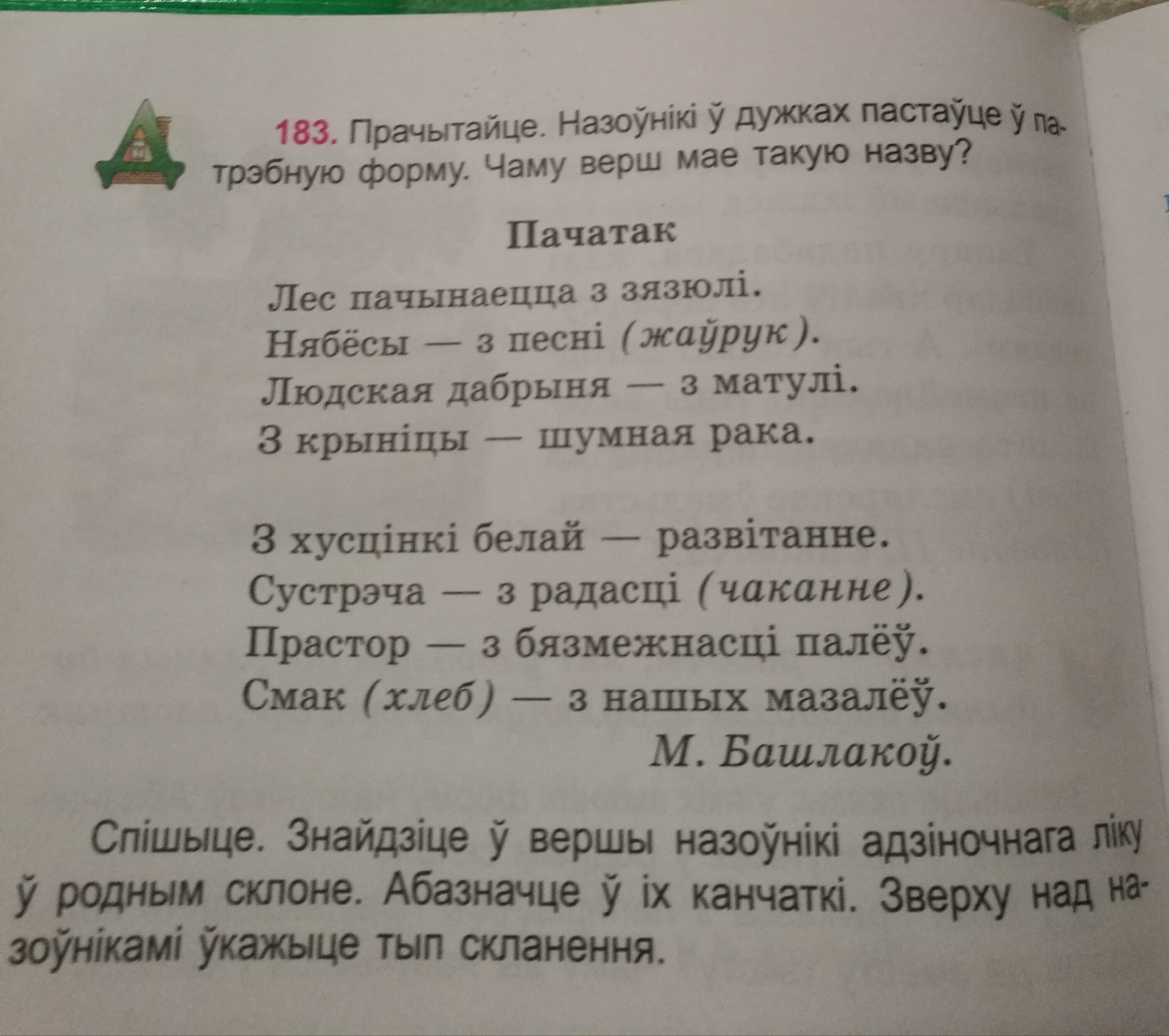 183. Прачытайце. Назоўнікі ў дужках пастаўце ў патрэбную форму. Чаму верш мае такую назву?

Пачатак

Лес пачынаецца з зязюлі.
Нябёсы — з песні (жаўрук).
Людская дабрыня — з матулі.
З крыніцы — шумная рака.

З хусцінкі белай — развітанне.
Сустрэча — з радасці (чаканне).
Прастор — з бязмежнасці палёў.
Смак (хлеб) — з нашых мазалёў.
М. Башлакоў.

Спішыце. Знайдзіце ў вершы назоўнікі адзіночнага ліку ў родным склоне. Абазначце ў іх канчаткі. Зверху над назоўнікамі ўкажыце тып скланення.